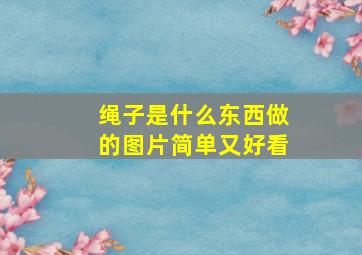 绳子是什么东西做的图片简单又好看